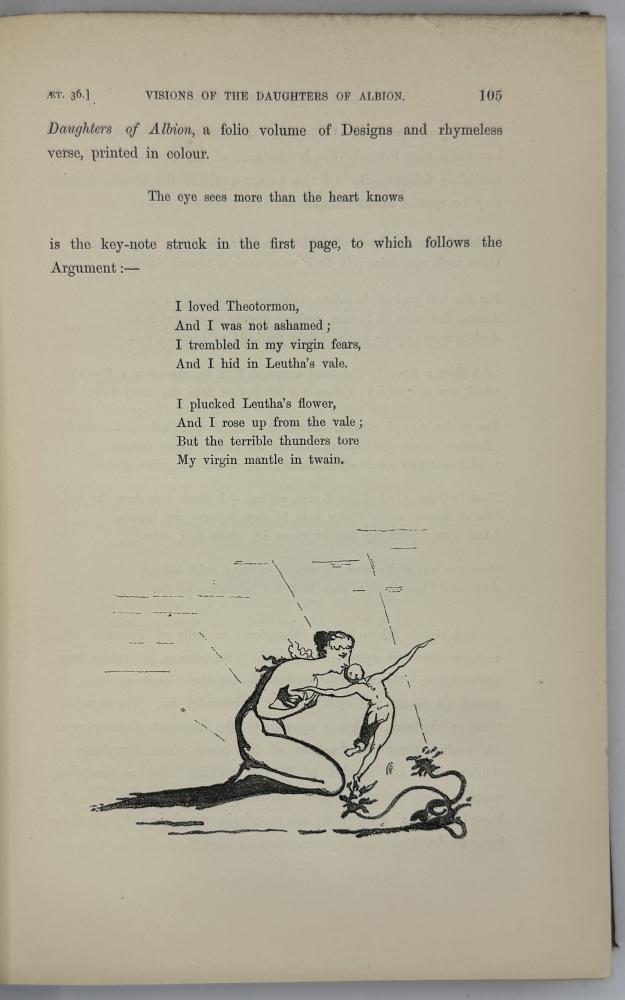 ÆT. 36.]   VISIONS OF THE DAUGHTERS OF ALBION.   105

Daughters of Albion, a folio volume of Designs and rhymeless verse, printed in colour.

The eye sees more than the heart knows

is the key-note struck in the first page, to which follows the Argument:—

I loved Theotormon,
And I was not ashamed;
I trembled in my virgin fears,
And I hid in Leutha's vale.

I plucked Leutha's flower,
And I rose up from the vale;
But the terrible thunders tore
My virgin mantle in twain.